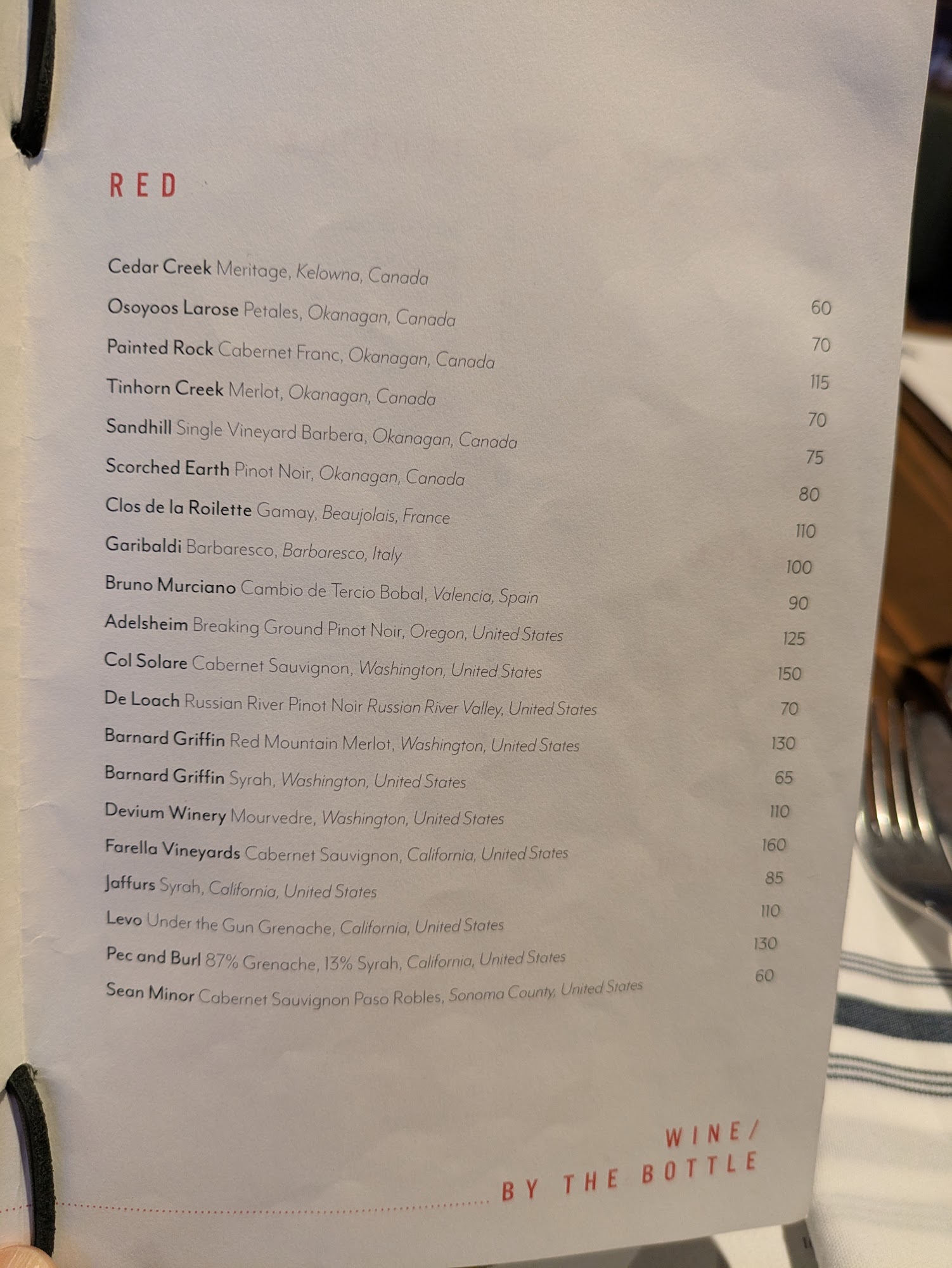 RED

Cedar Creek Meritage, Kelowna, Canada 60

Osoyoos Larose Petales, Okanagan, Canada 70

Painted Rock Cabernet Franc, Okanagan, Canada 115

Tinhorn Creek Merlot, Okanagan, Canada 70

Sandhill Single Vineyard Barbera, Okanagan, Canada 75

Scorched Earth Pinot Noir, Okanagan, Canada 80

Clos de la Roilette Gamay, Beaujolais, France 110

Garibaldi Barbaresco, Barbaresco, Italy 100

Bruno Murciano Cambio de Tercio Bobal, Valencia, Spain 90

Adelsheim Breaking Ground Pinot Noir, Oregon, United States 125

Col Solare Cabernet Sauvignon, Washington, United States 150

De Loach Russian River Pinot Noir Russian River Valley, United States 70

Barnard Griffin Red Mountain Merlot, Washington, United States 130

Barnard Griffin Syrah, Washington, United States 65

Devium Winery Mourvedre, Washington, United States 110

Farella Vineyards Cabernet Sauvignon, California, United States 160

Jaffurs Syrah, California, United States 85

Levo Under the Gun Grenache, California, United States 110

Pec and Burl 87% Grenache, 13% Syrah, California, United States 130

Sean Minor Cabernet Sauvignon Paso Robles, Sonoma County, United States 60

WINE/
BY THE BOTTLE